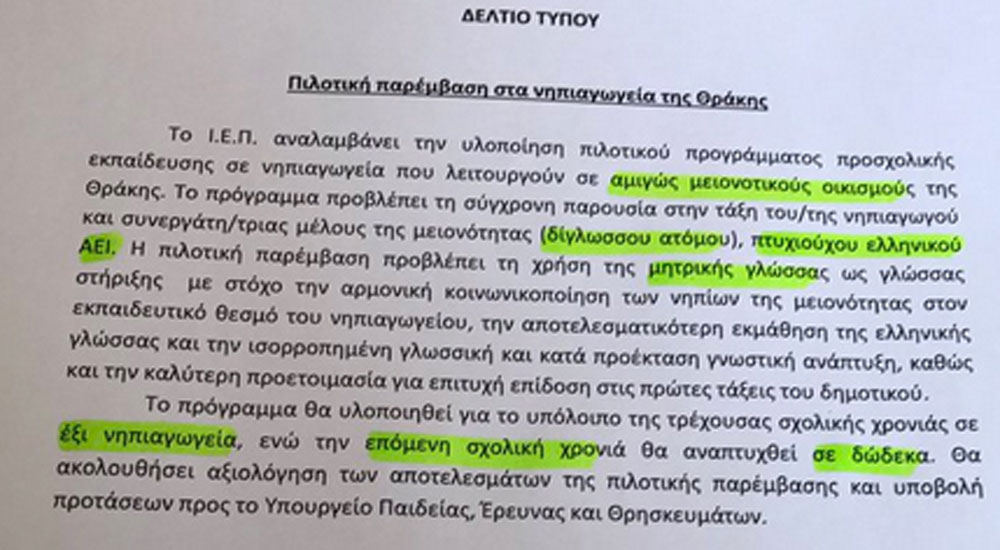 ΔΕΛΤΙΟ ΤΥΠΟΥ

Πιλοτική παρέμβαση στα νηπιαγωγεία της Θράκης

Το Ι.Ε.Π. αναλαμβάνει την υλοποίηση πιλοτικού προγράμματος προσχολικής εκπαίδευσης σε νηπιαγωγεία που λειτουργούν σε αμιγώς μειονοτικούς οικισμούς της Θράκης. Το πρόγραμμα προβλέπει τη σύγχρονη παρουσία στην τάξη του/της νηπιαγωγού και συνεργάτη/τριας μέλους της μειονότητας (δίγλωσσου ατόμου), πτυχιούχου ελληνικού ΑΕΙ. Η πιλοτική παρέμβαση προβλέπει τη χρήση της μητρικής γλώσσας ως γλώσσας στήριξης με στόχο την αρμονική κοινωνικοποίηση των νηπίων της μειονότητας στον εκπαιδευτικό θεσμό του νηπιαγωγείου, την αποτελεσματικότερη εκμάθηση της ελληνικής γλώσσας και την ισορροπημένη γλωσσική και κατά προέκταση γνωστική ανάπτυξη, καθώς και την καλύτερη προετοιμασία για επιτυχή επίδοση στις πρώτες τάξεις του δημοτικού.

Το πρόγραμμα θα υλοποιηθεί για το υπόλοιπο της τρέχουσας σχολικής χρονιάς σε έξι νηπιαγωγεία, ενώ την επόμενη σχολική χρονιά θα αναπτυχθεί σε δώδεκα. Θα ακολουθήσει αξιολόγηση των αποτελεσμάτων της πιλοτικής παρέμβασης και υποβολή προτάσεων προς το Υπουργείο Παιδείας, Έρευνας και Θρησκευμάτων.